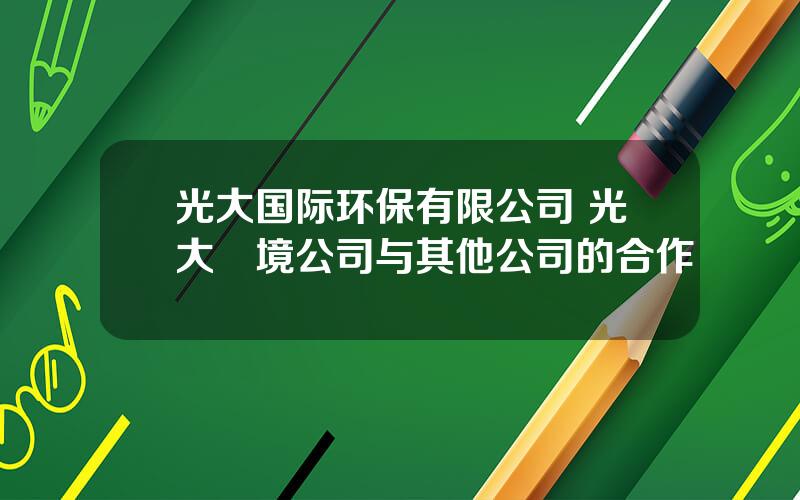 光大国际环保有限公司 光大 境公司与其他公司的合作